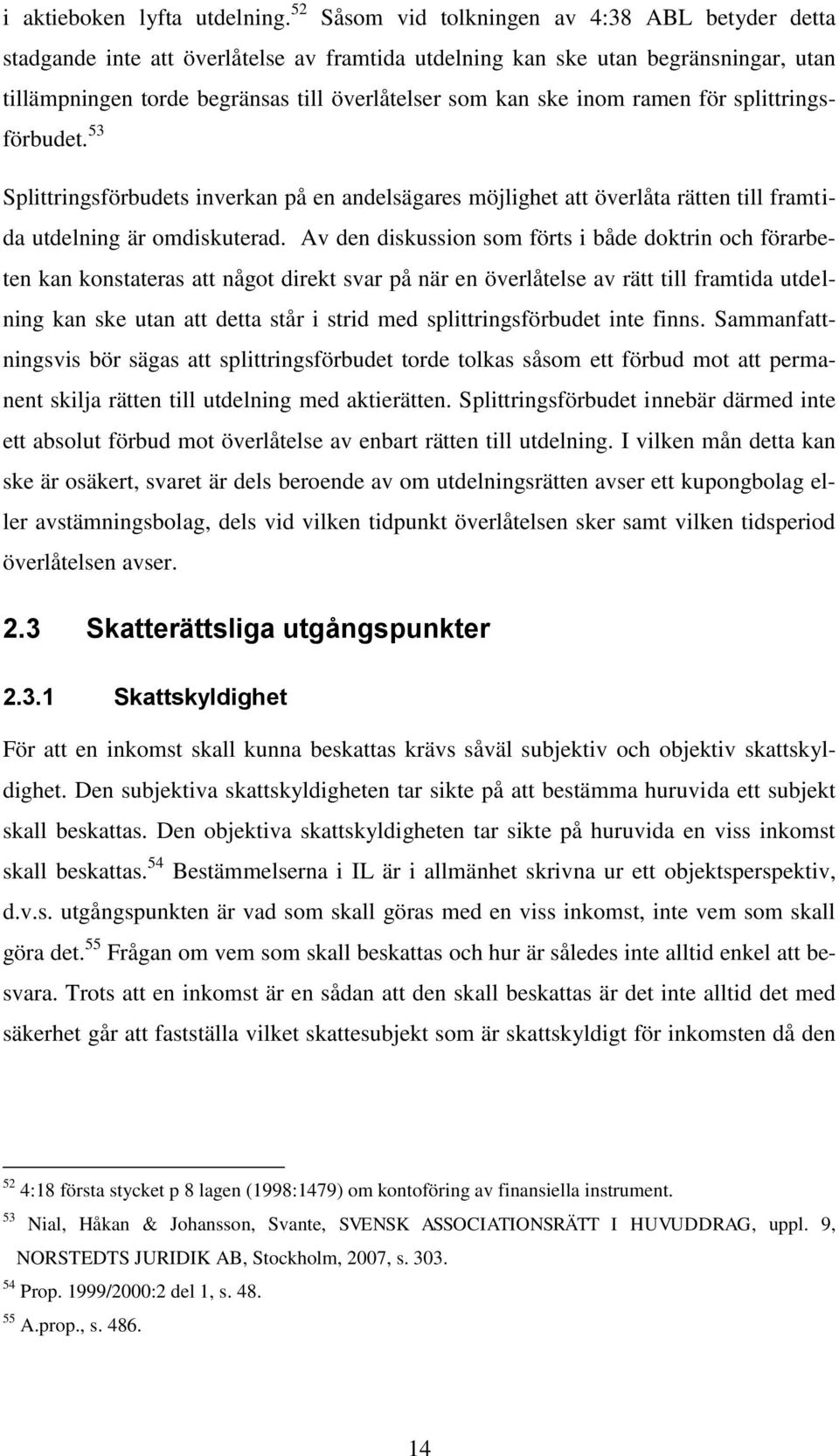 i aktieboken lyfta utdelning.$^{52}$ Såsom vid tolkningen av 4:38 ABL betyder detta stadgande inte att överlåtelse av framtida utdelning kan ske utan begränsningar, utan tillämpningen torde begränsas till överlåtelser som kan ske inom ramen för splittringsförbudet.$^{53}$

Splittringsförbudets inverkan på en andelsägares möjlighet att överlåta rätten till framtida utdelning är omdiskuterad. Av den diskussion som förts i både doktrin och förarbeten kan konstateras att något direkt svar på när en överlåtelse av rätt till framtida utdelning kan ske utan att detta står i strid med splittringsförbudet inte finns. Sammanfattningsvis bör sägas att splittringsförbudet torde tolkas såsom ett förbud mot att permanent skilja rätten till utdelning med aktierätten. Splittringsförbudet innebär därmed inte ett absolut förbud mot överlåtelse av enbart rätten till utdelning. I vilken mån detta kan ske är osäkert, svaret är dels beroende av om utdelningsrätten avser ett kupongbolag eller avstämningsbolag, dels vid vilken tidpunkt överlåtelsen sker samt vilken tidsperiod överlåtelsen avser.

2.3 Skatterättsliga utgångspunkter

2.3.1 Skattskyldighet

För att en inkomst skall kunna beskattas krävs såväl subjektiv och objektiv skattskyldighet. Den subjektiva skattskyldigheten tar sikte på att bestämma huruvida ett subjekt skall beskattas. Den objektiva skattskyldigheten tar sikte på huruvida en viss inkomst skall beskattas.$^{54}$ Bestämmelserna i IL är i allmänhet skrivna ur ett objektsperspektiv, d.v.s. utgångspunkten är vad som skall göras med en viss inkomst, inte vem som skall göra det.$^{55}$ Frågan om vem som skall beskattas och hur är således inte alltid enkel att besvara. Trots att en inkomst är en sådan att den skall beskattas är det inte alltid det med säkerhet går att fastställa vilket skattesubjekt som är skattskyldigt för inkomsten då den

$^{52}$ 4:18 första stycket p 8 lagen (1998:1479) om kontoföring av finansiella instrument.

$^{53}$ Nial, Håkan & Johansson, Svante, SVENSK ASSOCIATIONSRÄTT I HUVUDDRAG, uppl. 9, NORSTEDTS JURIDIK AB, Stockholm, 2007, s. 303.

$^{54}$ Prop. 1999/2000:2 del 1, s. 48.

$^{55}$ A.prop., s. 486.

14